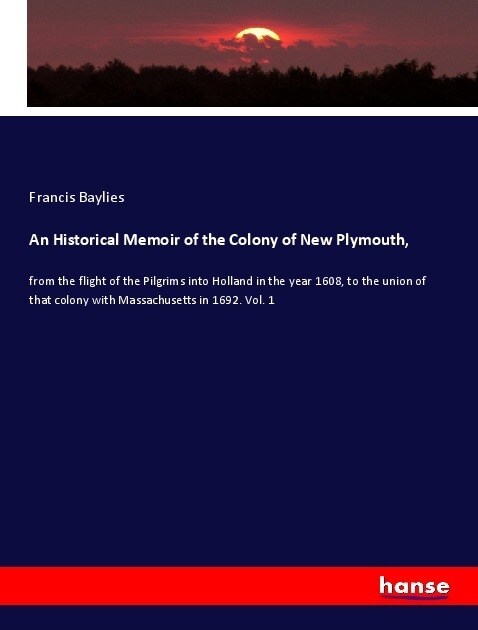 Francis Baylies

An Historical Memoir of the Colony of New Plymouth,

from the flight of the Pilgrims into Holland in the year 1608, to the union of that colony with Massachusetts in 1692. Vol. 1

hanse